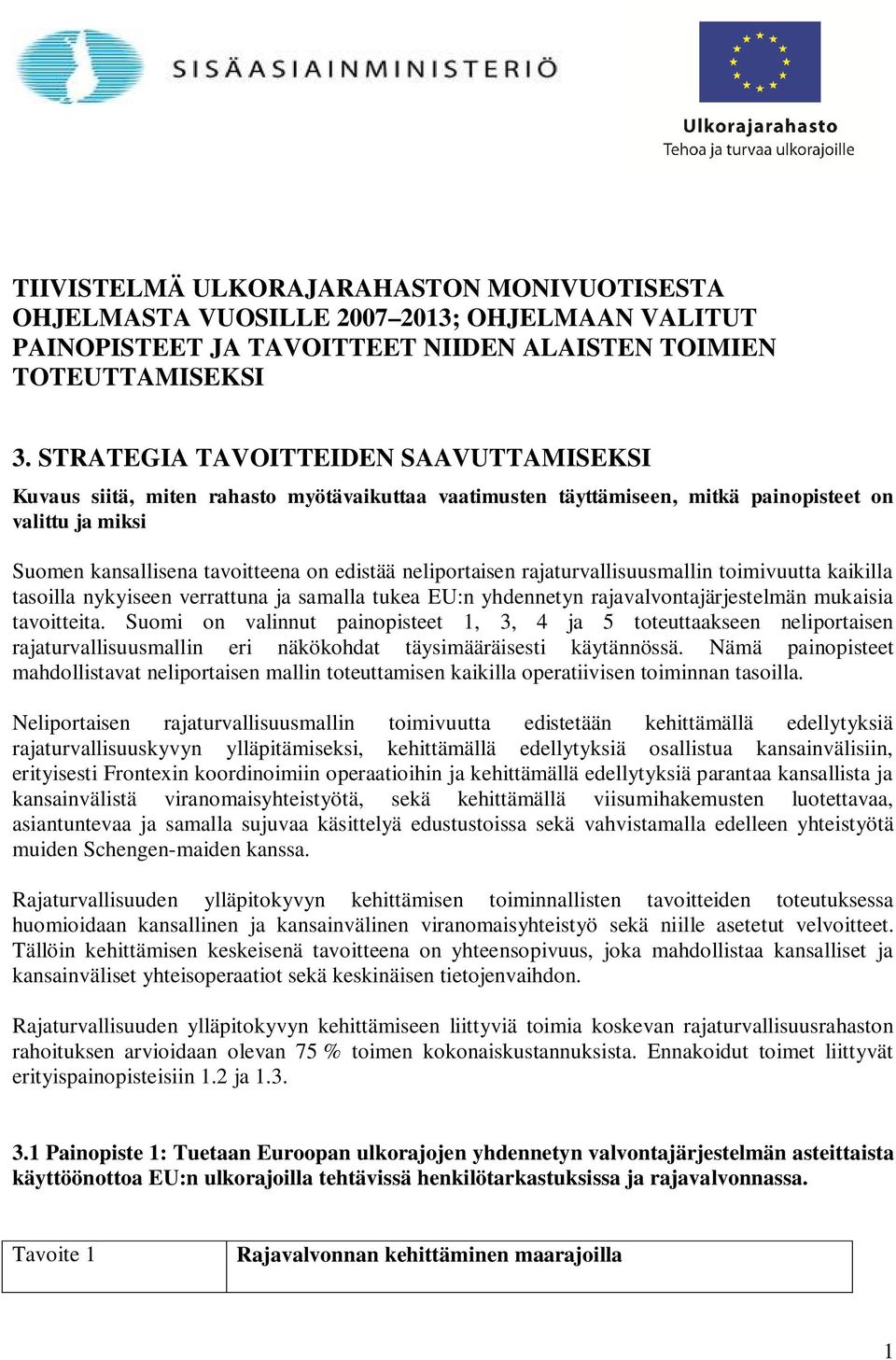 SISÄASIAINMINISTERIÖ

Ulkorajarahasto
Tehoa ja turvaa ulkorajoille

TIIVISTELMÄ ULKORAJARAHASTON MONIVUOTISESTA OHJELMASTA VUOSILLE 2007–2013; OHJELMAAN VALITUT PAINOPISTEET JA TAVOITTEET NIIDEN ALAISTEN TOIMIEN TOTEUTTAMISEKSI

3. STRATEGIA TAVOITTEIDEN SAAVUTTAMISEKSI

Kuvaus siitä, miten rahasto myötävaikuttaa vaatimusten täyttämiseen, mitkä painopisteet on valittu ja miksi

Suomen kansallisena tavoitteena on edistää neliportaisen rajaturvallisuusmallin toimivuutta kaikilla tasoilla nykyiseen verrattuna ja samalla tukea EU:n yhdennetyn rajavalvontajärjestelmän mukaisia tavoitteita. Suomi on valinnut painopisteet 1, 3, 4 ja 5 toteuttaakseen neliportaisen rajaturvallisuusmallin eri näkökohdat täysimääräisesti käytännössä. Nämä painopisteet mahdollistavat neliportaisen mallin toteuttamisen kaikilla operatiivisen toiminnan tasoilla.

Neliportaisen rajaturvallisuusmallin toimivuutta edistetään kehittämällä edellytyksiä rajaturvallisuuskyvyn ylläpitämiseksi, kehittämällä edellytyksiä osallistua kansainvälisiin, erityisesti Frontexin koordinoimiin operaatioihin ja kehittämällä edellytyksiä parantaa kansallista ja kansainvälistä viranomaisyhteistyötä, sekä kehittämällä viisumihakemusten luotettavaa, asiantuntevaa ja samalla sujuvaa käsittelyä edustustoissa sekä vahvistamalla edelleen yhteistyötä muiden Schengen-maiden kanssa.

Rajaturvallisuuden ylläpitokyvyn kehittämisen toiminnallisten tavoitteiden toteutuksessa huomioidaan kansallinen ja kansainvälinen viranomaisyhteistyö sekä niille asetetut velvoitteet. Tällöin kehittämisen keskeisenä tavoitteena on yhteensopivuus, joka mahdollistaa kansalliset ja kansainväliset yhteisoperaatiot sekä keskinäisen tietojenvaihdon.

Rajaturvallisuuden ylläpitokyvyn kehittämiseen liittyviä toimia koskevan rajaturvallisuusrahaston rahoituksen arvioidaan olevan 75 % toimen kokonaiskustannuksista. Ennakoidut toimet liittyvät erityispainopisteisiin 1.2 ja 1.3.

3.1 Painopiste 1: Tuetaan Euroopan ulkorajojen yhdennetyn valvontajärjestelmän asteittaista käyttöönottoa EU:n ulkorajoilla tehtävissä henkilötarkastuksissa ja rajavalvonnassa.

| Tavoite 1 | Rajavalvonnan kehittäminen maarajoilla |
|---|---|

1